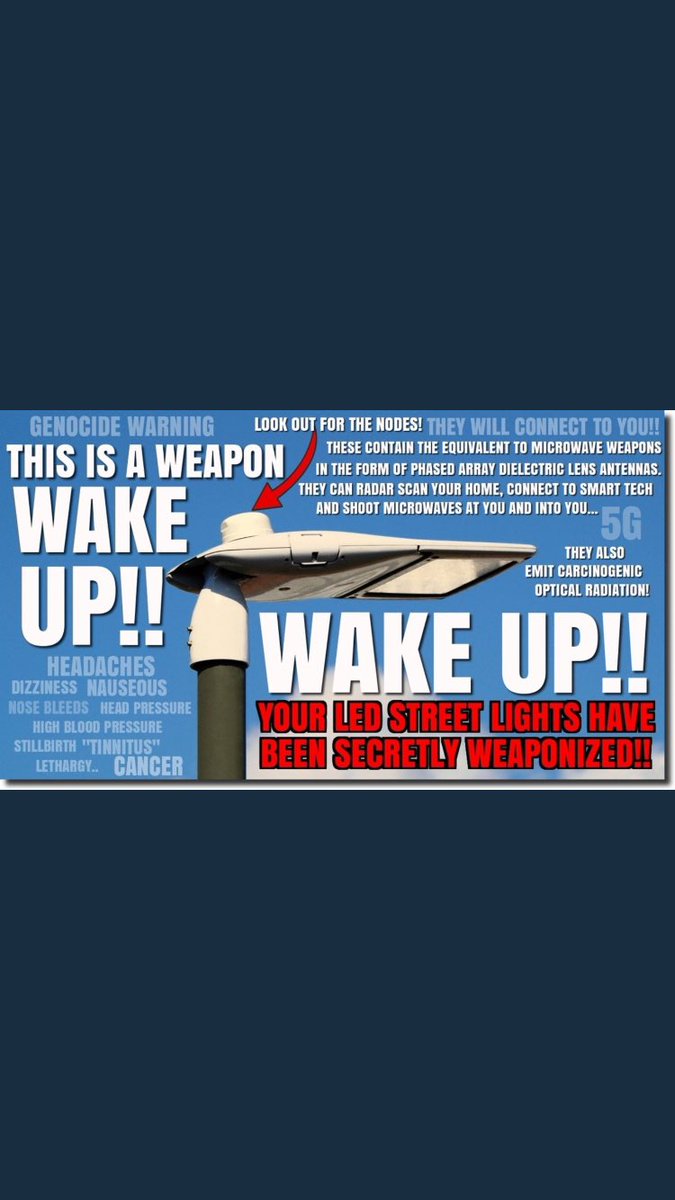 GENOCIDE WARNING

THIS IS A WEAPON

WAKE UP!!

LOOK OUT FOR THE NODES! THEY WILL CONNECT TO YOU!!

THESE CONTAIN THE EQUIVALENT TO MICROWAVE WEAPONS IN THE FORM OF PHASED ARRAY DIELECTRIC LENS ANTENNAS. THEY CAN RADAR SCAN YOUR HOME, CONNECT TO SMART TECH AND SHOOT MICROWAVES AT YOU AND INTO YOU...

5G

THEY ALSO EMIT CARCINOGENIC OPTICAL RADIATION!

HEADACHES
DIZZINESS NAUSEOUS
NOSE BLEEDS HEAD PRESSURE
HIGH BLOOD PRESSURE
STILLBIRTH "TINNITUS"
LETHARGY.. CANCER

WAKE UP!!

YOUR LED STREET LIGHTS HAVE BEEN SECRETLY WEAPONIZED!!